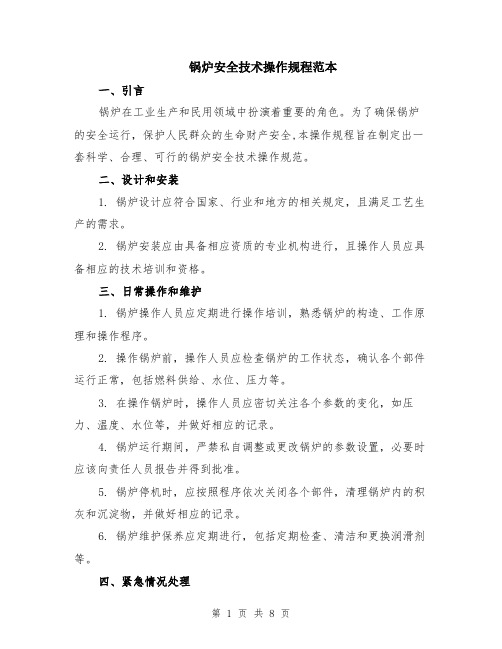 锅炉安全技术操作规程范本

一、引言

锅炉在工业生产和民用领域中扮演着重要的角色。为了确保锅炉的安全运行，保护人民群众的生命财产安全,本操作规程旨在制定出一套科学、合理、可行的锅炉安全技术操作规范。

二、设计和安装

1. 锅炉设计应符合国家、行业和地方的相关规定，且满足工艺生产的需求。

2. 锅炉安装应由具备相应资质的专业机构进行，且操作人员应具备相应的技术培训和资格。

三、日常操作和维护

1. 锅炉操作人员应定期进行操作培训，熟悉锅炉的构造、工作原理和操作程序。

2. 操作锅炉前，操作人员应检查锅炉的工作状态，确认各个部件运行正常，包括燃料供给、水位、压力等。

3. 在操作锅炉时，操作人员应密切关注各个参数的变化，如压力、温度、水位等，并做好相应的记录。

4. 锅炉运行期间，严禁私自调整或更改锅炉的参数设置，必要时应该向责任人员报告并得到批准。

5. 锅炉停机时，应按照程序依次关闭各个部件，清理锅炉内的积灰和沉淀物，并做好相应的记录。

6. 锅炉维护保养应定期进行，包括定期检查、清洁和更换润滑剂等。

四、紧急情况处理

第 1 页 共 8 页